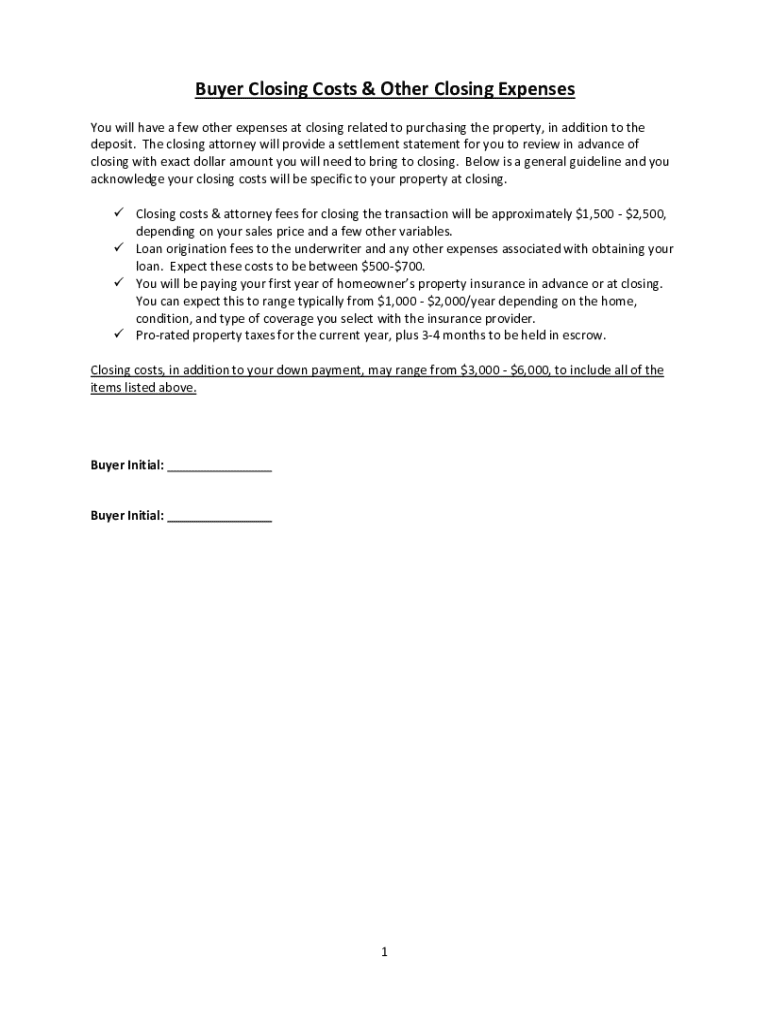 Buyer Closing Costs & Other Closing Expenses

You will have a few other expenses at closing related to purchasing the property, in addition to the deposit. The closing attorney will provide a settlement statement for you to review in advance of closing with exact dollar amount you will need to bring to closing. Below is a general guideline and you acknowledge your closing costs will be specific to your property at closing.

✓ Closing costs & attorney fees for closing the transaction will be approximately \$1,500 - \$2,500, depending on your sales price and a few other variables.
✓ Loan origination fees to the underwriter and any other expenses associated with obtaining your loan. Expect these costs to be between \$500-\$700.
✓ You will be paying your first year of homeowner's property insurance in advance or at closing. You can expect this to range typically from \$1,000 - \$2,000/year depending on the home, condition, and type of coverage you select with the insurance provider.
✓ Pro-rated property taxes for the current year, plus 3-4 months to be held in escrow.

Closing costs, in addition to your down payment, may range from \$3,000 - \$6,000, to include all of the items listed above.

Buyer Initial: _______________

Buyer Initial: _______________

1